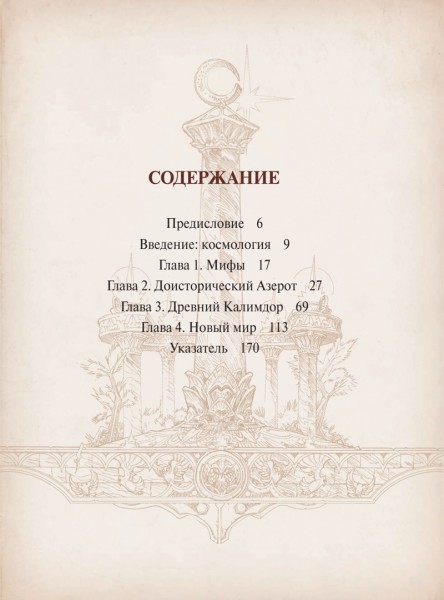 СОДЕРЖАНИЕ

Предисловие 6
Введение: космология 9
Глава 1. Мифы 17
Глава 2. Доисторический Азерот 27
Глава 3. Древний Калимдор 69
Глава 4. Новый мир 113
Указатель 170